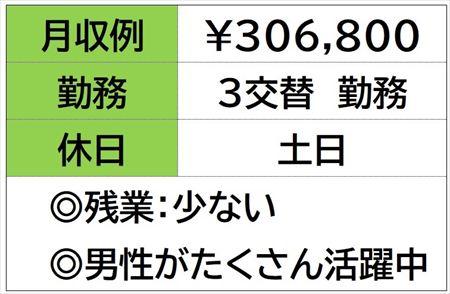 | 月収例 | ¥306,800 |
|---|---|
| 勤務 | 3交替　勤務 |
| 休日 | 土日 |

◎残業：少ない

◎男性がたくさん活躍中